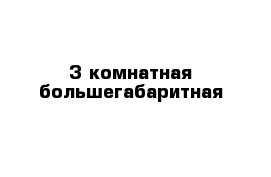 3 комнатная большегабаритная